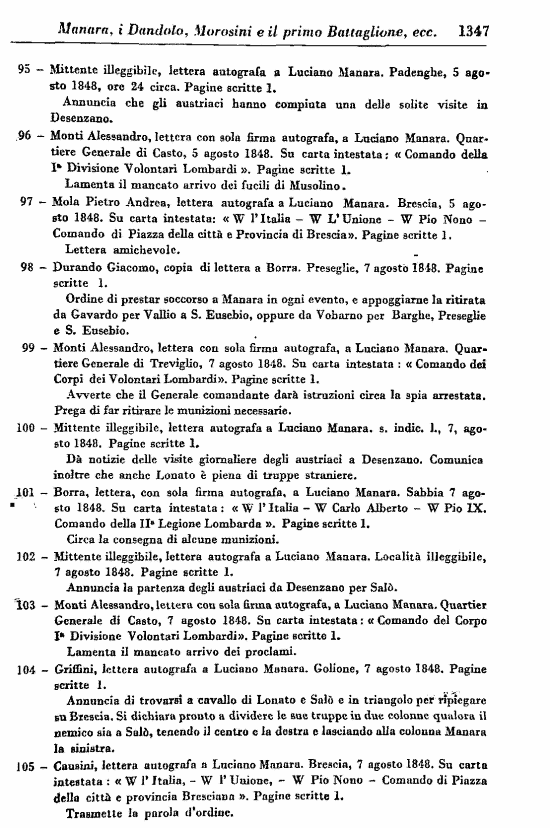 Manara, i Dandolo, Morosini e il primo Battaglione, ecc. 1347

95 – Mittente illeggibile, lettera autografa a Luciano Manara. Padenghe, 5 agosto 1848, ore 24 circa. Pagine scritte 1.

Annuncia che gli austriaci hanno compiuta una delle solite visite in Desenzano.

96 – Monti Alessandro, lettera con sola firma autografa, a Luciano Manara. Quartiere Generale di Casto, 5 agosto 1848. Su carta intestata: « Comando della Iª Divisione Volontari Lombardi ». Pagine scritte 1.

Lamenta il mancato arrivo dei fucili di Musolino.

97 – Mola Pietro Andrea, lettera autografa a Luciano Manara. Brescia, 5 agosto 1848. Su carta intestata: « W l'Italia – W L'Unione – W Pio Nono – Comando di Piazza della città e Provincia di Brescia». Pagine scritte 1.

Lettera amichevole.

98 – Durando Giacomo, copia di lettera a Borra. Preseglie, 7 agosto 1848. Pagine scritte 1.

Ordine di prestar soccorso a Manara in ogni evento, e appoggiarne la ritirata da Gavardo per Vallio a S. Eusebio, oppure da Vobarno per Barghe, Preseglie e S. Eusebio.

99 – Monti Alessandro, lettera con sola firma autografa, a Luciano Manara. Quartiere Generale di Treviglio, 7 agosto 1848. Su carta intestata : « Comando dei Corpi dei Volontari Lombardi». Pagine scritte 1.

Avverte che il Generale comandante darà istruzioni circa la spia arrestata. Prega di far ritirare le munizioni necessarie.

100 – Mittente illeggibile, lettera autografa a Luciano Manara. s. indic. l., 7, agosto 1848. Pagine scritte 1.

Dà notizie delle visite giornaliere degli austriaci a Desenzano. Comunica inoltre che anche Lonato è piena di truppe straniere.

101 – Borra, lettera, con sola firma autografa, a Luciano Manara. Sabbia 7 agosto 1848. Su carta intestata : « W l'Italia – W Carlo Alberto – W Pio IX. Comando della IIª Legione Lombarda ». Pagine scritte 1.

Circa la consegna di alcune munizioni.

102 – Mittente illeggibile, lettera autografa a Luciano Manara. Località illeggibile, 7 agosto 1848. Pagine scritte 1.

Annuncia la partenza degli austriaci da Desenzano per Salò.

103 – Monti Alessandro, lettera con sola firma autografa, a Luciano Manara. Quartier Generale di Casto, 7 agosto 1848. Su carta intestata : « Comando del Corpo Iª Divisione Volontari Lombardi». Pagine scritte 1.

Lamenta il mancato arrivo dei proclami.

104 – Griffini, lettera autografa a Luciano Manara. Golione, 7 agosto 1848. Pagine scritte 1.

Annuncia di trovarsi a cavallo di Lonato e Salò e in triangolo per ripiegare su Brescia. Si dichiara pronto a dividere le sue truppe in due colonne qualora il nemico sia a Salò, tenendo il centro e la destra e lasciando alla colonna Manara la sinistra.

105 – Causini, lettera autografa a Luciano Manara. Brescia, 7 agosto 1848. Su carta intestata : « W l'Italia, – W l'Unione, – W Pio Nono – Comando di Piazza della città e provincia Bresciana ». Pagine scritte 1.

Trasmette la parola d'ordine.